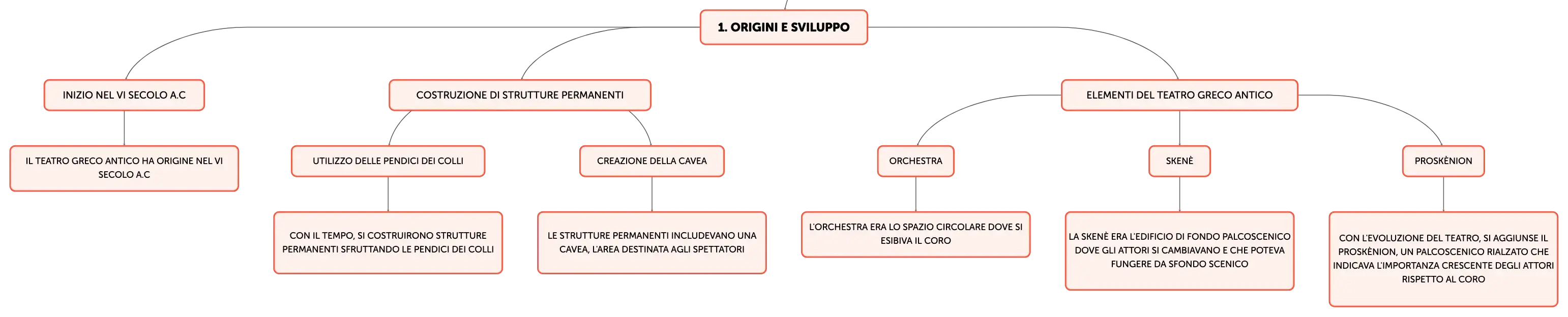 1. ORIGINI E SVILUPPO

INIZIO NEL VI SECOLO A.C

IL TEATRO GRECO ANTICO HA ORIGINE NEL VI SECOLO A.C

COSTRUZIONE DI STRUTTURE PERMANENTI

UTILIZZO DELLE PENDICI DEI COLLI

CON IL TEMPO, SI COSTRUIRONO STRUTTURE PERMANENTI SFRUTTANDO LE PENDICI DEI COLLI

CREAZIONE DELLA CAVEA

LE STRUTTURE PERMANENTI INCLUDEVANO UNA CAVEA, L'AREA DESTINATA AGLI SPETTATORI

ELEMENTI DEL TEATRO GRECO ANTICO

ORCHESTRA

L'ORCHESTRA ERA LO SPAZIO CIRCOLARE DOVE SI ESIBIVA IL CORO

SKENÈ

LA SKENÈ ERA L'EDIFICIO DI FONDO PALCOSCENICO DOVE GLI ATTORI SI CAMBIAVANO E CHE POTEVA FUNGERE DA SFONDO SCENICO

PROSKÈNION

CON L'EVOLUZIONE DEL TEATRO, SI AGGIUNSE IL PROSKÈNION, UN PALCOSCENICO RIALZATO CHE INDICAVA L'IMPORTANZA CRESCENTE DEGLI ATTORI RISPETTO AL CORO